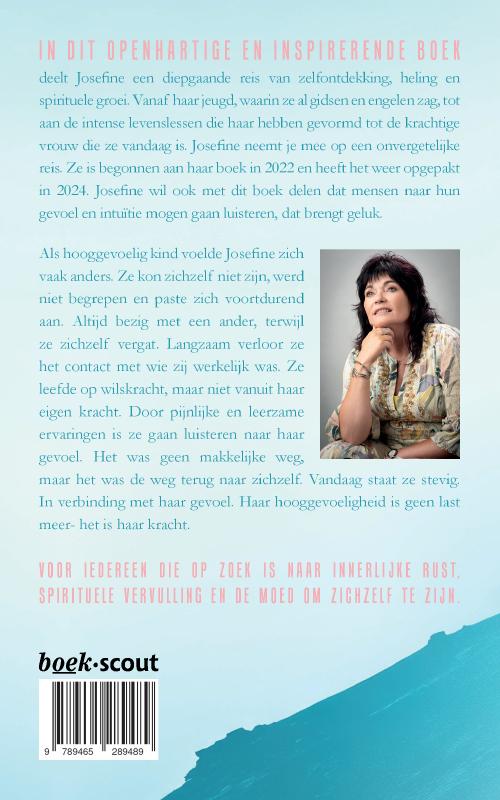 IN DIT OPENHARTIGE EN INSPIRERENDE BOEK

deelt Josefine een diepgaande reis van zelfontdekking, heling en spirituele groei. Vanaf haar jeugd, waarin ze al gidsen en engelen zag, tot aan de intense levenslessen die haar hebben gevormd tot de krachtige vrouw die ze vandaag is. Josefine neemt je mee op een onvergetelijke reis. Ze is begonnen aan haar boek in 2022 en heeft het weer opgepakt in 2024. Josefine wil ook met dit boek delen dat mensen naar hun gevoel en intuïtie mogen gaan luisteren, dat brengt geluk.

Als hooggevoelig kind voelde Josefine zich vaak anders. Ze kon zichzelf niet zijn, werd niet begrepen en paste zich voortdurend aan. Altijd bezig met een ander, terwijl ze zichzelf vergat. Langzaam verloor ze het contact met wie zij werkelijk was. Ze leefde op wilskracht, maar niet vanuit haar eigen kracht. Door pijnlijke en leerzame ervaringen is ze gaan luisteren naar haar gevoel. Het was geen makkelijke weg, maar het was de weg terug naar zichzelf. Vandaag staat ze stevig. In verbinding met haar gevoel. Haar hooggevoeligheid is geen last meer- het is haar kracht.

VOOR IEDEREEN DIE OP ZOEK IS NAAR INNERLIJKE RUST, SPIRITUELE VERVULLING EN DE MOED OM ZICHZELF TE ZIJN.

boek·scout

9 789465 289489